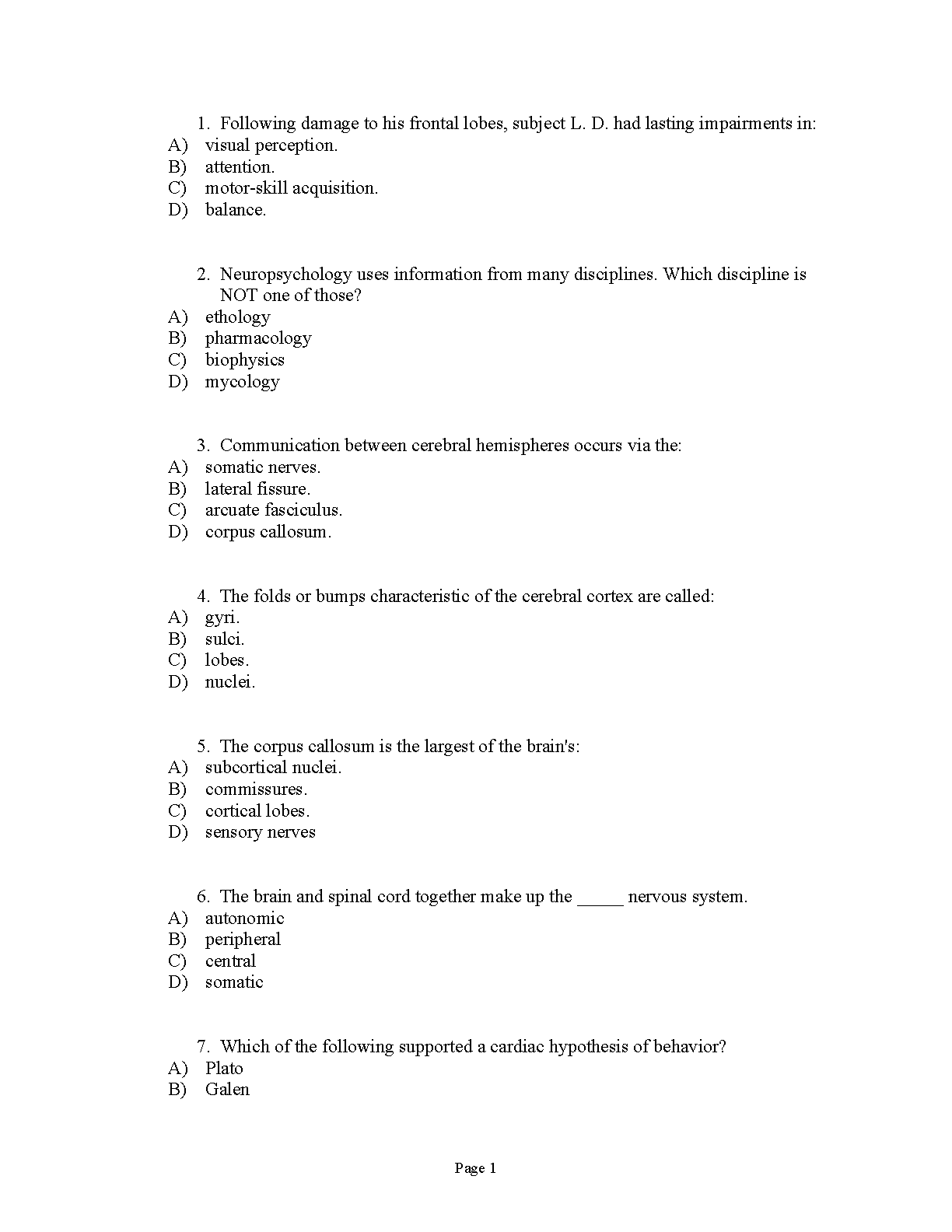 1. Following damage to his frontal lobes, subject L. D. had lasting impairments in:
A) visual perception.
B) attention.
C) motor-skill acquisition.
D) balance.

2. Neuropsychology uses information from many disciplines. Which discipline is NOT one of those?
A) ethology
B) pharmacology
C) biophysics
D) mycology

3. Communication between cerebral hemispheres occurs via the:
A) somatic nerves.
B) lateral fissure.
C) arcuate fasciculus.
D) corpus callosum.

4. The folds or bumps characteristic of the cerebral cortex are called:
A) gyri.
B) sulci.
C) lobes.
D) nuclei.

5. The corpus callosum is the largest of the brain's:
A) subcortical nuclei.
B) commissures.
C) cortical lobes.
D) sensory nerves

6. The brain and spinal cord together make up the _____ nervous system.
A) autonomic
B) peripheral
C) central
D) somatic

7. Which of the following supported a cardiac hypothesis of behavior?
A) Plato
B) Galen

Page 1